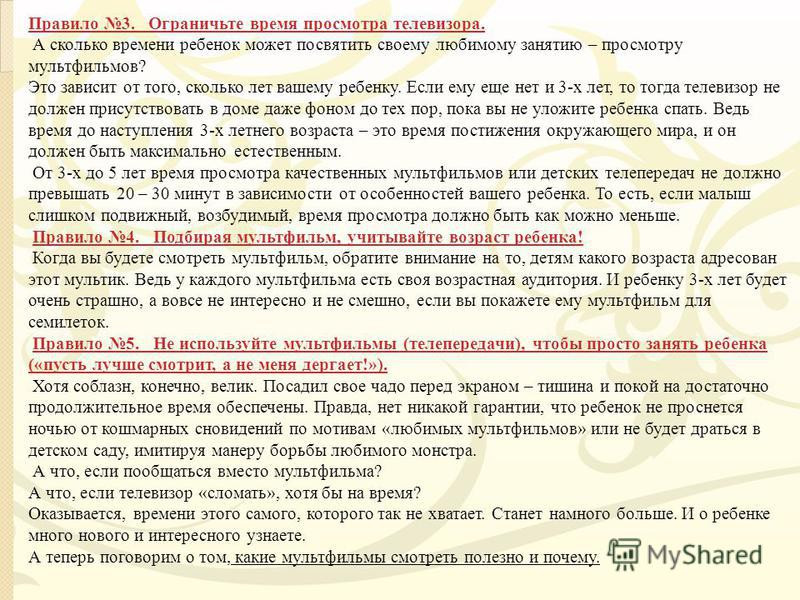 Правило №3. Ограничьте время просмотра телевизора.
А сколько времени ребенок может посвятить своему любимому занятию – просмотру мультфильмов?
Это зависит от того, сколько лет вашему ребенку. Если ему еще нет и 3-х лет, то тогда телевизор не должен присутствовать в доме даже фоном до тех пор, пока вы не уложите ребенка спать. Ведь время до наступления 3-х летнего возраста – это время постижения окружающего мира, и он должен быть максимально естественным.
От 3-х до 5 лет время просмотра качественных мультфильмов или детских телепередач не должно превышать 20 – 30 минут в зависимости от особенностей вашего ребенка. То есть, если малыш слишком подвижный, возбудимый, время просмотра должно быть как можно меньше.
Правило №4. Подбирая мультфильм, учитывайте возраст ребенка!
Когда вы будете смотреть мультфильм, обратите внимание на то, детям какого возраста адресован этот мультик. Ведь у каждого мультфильма есть своя возрастная аудитория. И ребенку 3-х лет будет очень страшно, а вовсе не интересно и не смешно, если вы покажете ему мультфильм для семилеток.
Правило №5. Не используйте мультфильмы (телепередачи), чтобы просто занять ребенка («пусть лучше смотрит, а не меня дергает!»).
Хотя соблазн, конечно, велик. Посадил свое чадо перед экраном – тишина и покой на достаточно продолжительное время обеспечены. Правда, нет никакой гарантии, что ребенок не проснется ночью от кошмарных сновидений по мотивам «любимых мультфильмов» или не будет драться в детском саду, имитируя манеру борьбы любимого монстра.
А что, если пообщаться вместо мультфильма?
А что, если телевизор «сломать», хотя бы на время?
Оказывается, времени этого самого, которого так не хватает. Станет намного больше. И о ребенке много нового и интересного узнаете.
А теперь поговорим о том, какие мультфильмы смотреть полезно и почему.
MyShared